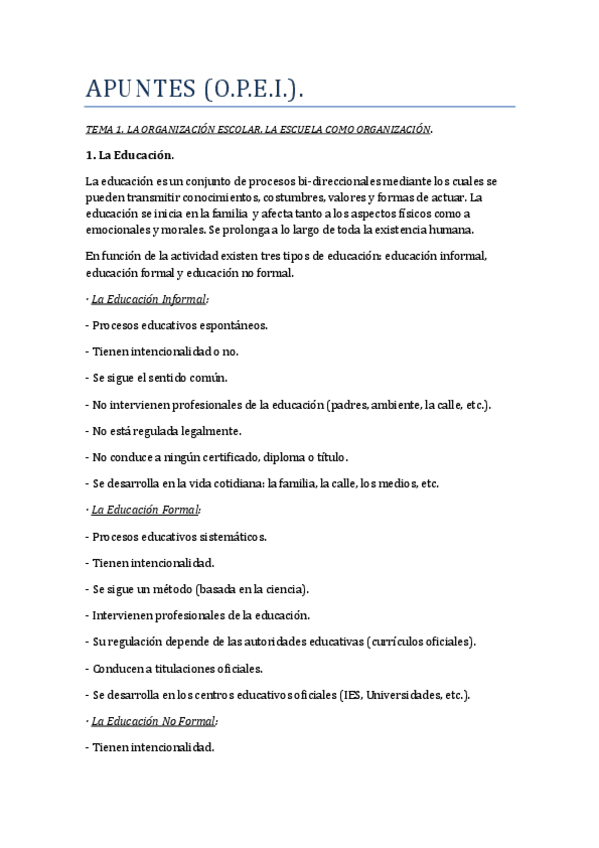 APUNTES (O.P.E.I.).

TEMA 1. LA ORGANIZACIÓN ESCOLAR. LA ESCUELA COMO ORGANIZACIÓN.

1. La Educación.

La educación es un conjunto de procesos bi-direccionales mediante los cuales se pueden transmitir conocimientos, costumbres, valores y formas de actuar. La educación se inicia en la familia y afecta tanto a los aspectos físicos como a emocionales y morales. Se prolonga a lo largo de toda la existencia humana.

En función de la actividad existen tres tipos de educación: educación informal, educación formal y educación no formal.

· La Educación Informal:

- Procesos educativos espontáneos.

- Tienen intencionalidad o no.

- Se sigue el sentido común.

- No intervienen profesionales de la educación (padres, ambiente, la calle, etc.).

- No está regulada legalmente.

- No conduce a ningún certificado, diploma o título.

- Se desarrolla en la vida cotidiana: la familia, la calle, los medios, etc.

· La Educación Formal:

- Procesos educativos sistemáticos.

- Tienen intencionalidad.

- Se sigue un método (basada en la ciencia).

- Intervienen profesionales de la educación.

- Su regulación depende de las autoridades educativas (currículos oficiales).

- Conducen a titulaciones oficiales.

- Se desarrolla en los centros educativos oficiales (IES, Universidades, etc.).

· La Educación No Formal:

- Tienen intencionalidad.